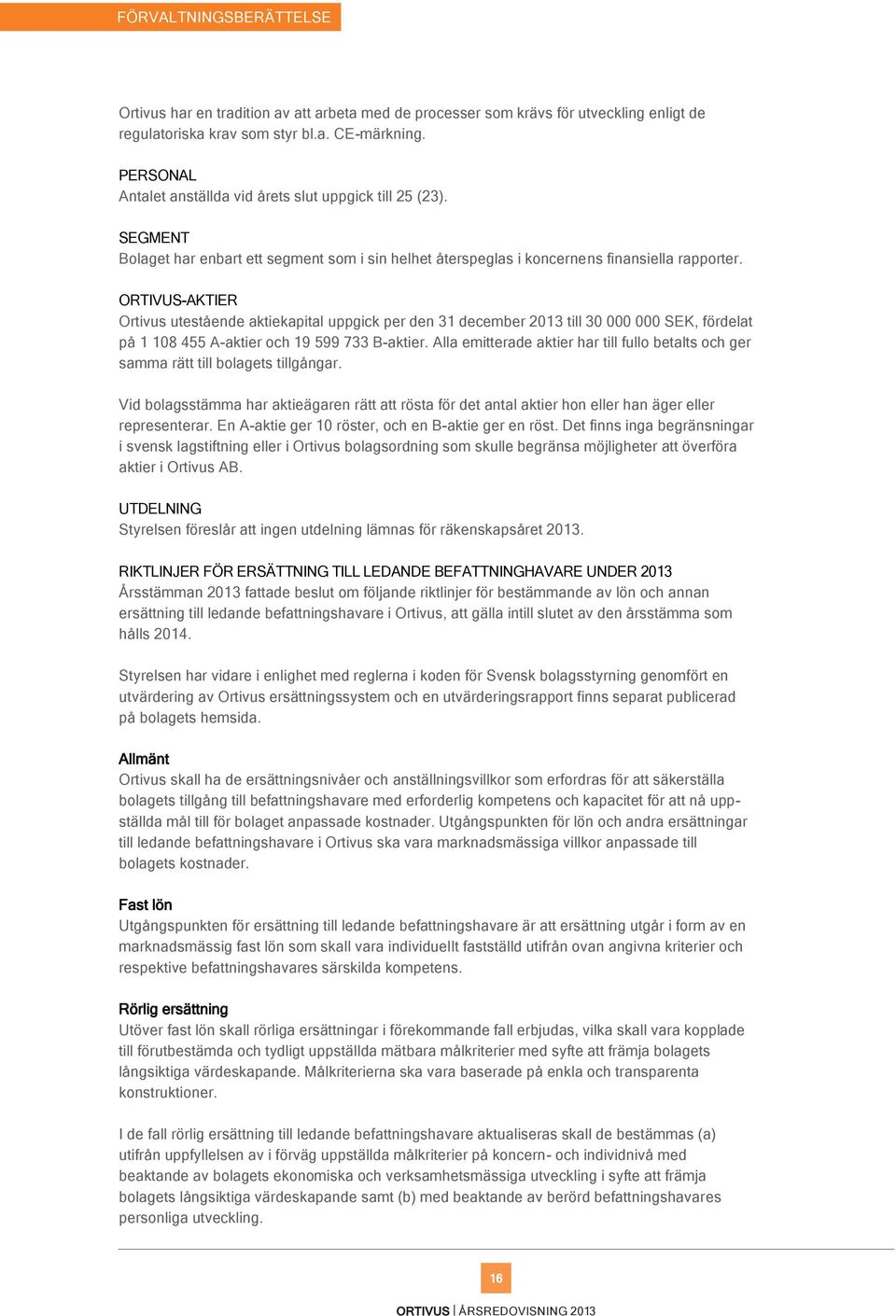 FÖRVALTNINGSBERÄTTELSE

Ortivus har en tradition av att arbeta med de processer som krävs för utveckling enligt de regulatoriska krav som styr bl.a. CE-märkning.

PERSONAL
Antalet anställda vid årets slut uppgick till 25 (23).

SEGMENT
Bolaget har enbart ett segment som i sin helhet återspeglas i koncernens finansiella rapporter.

ORTIVUS-AKTIER
Ortivus utestående aktiekapital uppgick per den 31 december 2013 till 30 000 000 SEK, fördelat på 1 108 455 A-aktier och 19 599 733 B-aktier. Alla emitterade aktier har till fullo betalts och ger samma rätt till bolagets tillgångar.

Vid bolagsstämma har aktieägaren rätt att rösta för det antal aktier hon eller han äger eller representerar. En A-aktie ger 10 röster, och en B-aktie ger en röst. Det finns inga begränsningar i svensk lagstiftning eller i Ortivus bolagsordning som skulle begränsa möjligheter att överföra aktier i Ortivus AB.

UTDELNING
Styrelsen föreslår att ingen utdelning lämnas för räkenskapsåret 2013.

RIKTLINJER FÖR ERSÄTTNING TILL LEDANDE BEFATTNINGHAVARE UNDER 2013
Årsstämman 2013 fattade beslut om följande riktlinjer för bestämmande av lön och annan ersättning till ledande befattningshavare i Ortivus, att gälla intill slutet av den årsstämma som hålls 2014.

Styrelsen har vidare i enlighet med reglerna i koden för Svensk bolagsstyrning genomfört en utvärdering av Ortivus ersättningssystem och en utvärderingsrapport finns separat publicerad på bolagets hemsida.

Allmänt
Ortivus skall ha de ersättningsnivåer och anställningsvillkor som erfordras för att säkerställa bolagets tillgång till befattningshavare med erforderlig kompetens och kapacitet för att nå uppställda mål till för bolaget anpassade kostnader. Utgångspunkten för lön och andra ersättningar till ledande befattningshavare i Ortivus ska vara marknadsmässiga villkor anpassade till bolagets kostnader.

Fast lön
Utgångspunkten för ersättning till ledande befattningshavare är att ersättning utgår i form av en marknadsmässig fast lön som skall vara individuellt fastställd utifrån ovan angivna kriterier och respektive befattningshavares särskilda kompetens.

Rörlig ersättning
Utöver fast lön skall rörliga ersättningar i förekommande fall erbjudas, vilka skall vara kopplade till förutbestämda och tydligt uppställda mätbara målkriterier med syfte att främja bolagets långsiktiga värdeskapande. Målkriterierna ska vara baserade på enkla och transparenta konstruktioner.

I de fall rörlig ersättning till ledande befattningshavare aktualiseras skall de bestämmas (a) utifrån uppfyllelsen av i förväg uppställda målkriterier på koncern- och individnivå med beaktande av bolagets ekonomiska och verksamhetsmässiga utveckling i syfte att främja bolagets långsiktiga värdeskapande samt (b) med beaktande av berörd befattningshavares personliga utveckling.

16

ORTIVUS | ÅRSREDOVISNING 2013